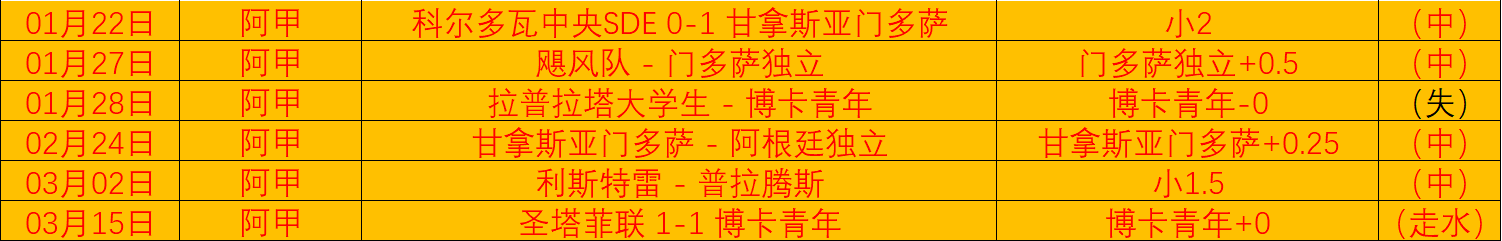 | 01月22日 | 阿甲 | 科尔多瓦中央SDE 0-1 甘拿斯亚门多萨 | 小2 | （中） |
|---|---|---|---|---|
| 01月27日 | 阿甲 | 飓风队 - 门多萨独立 | 门多萨独立+0.5 | （中） |
| 01月28日 | 阿甲 | 拉普拉塔大学生 - 博卡青年 | 博卡青年-0 | （失） |
| 02月24日 | 阿甲 | 甘拿斯亚门多萨 - 阿根廷独立 | 甘拿斯亚门多萨+0.25 | （中） |
| 03月02日 | 阿甲 | 利斯特雷 - 普拉腾斯 | 小1.5 | （中） |
| 03月15日 | 阿甲 | 圣塔菲联 1-1 博卡青年 | 博卡青年+0 | （走水） |